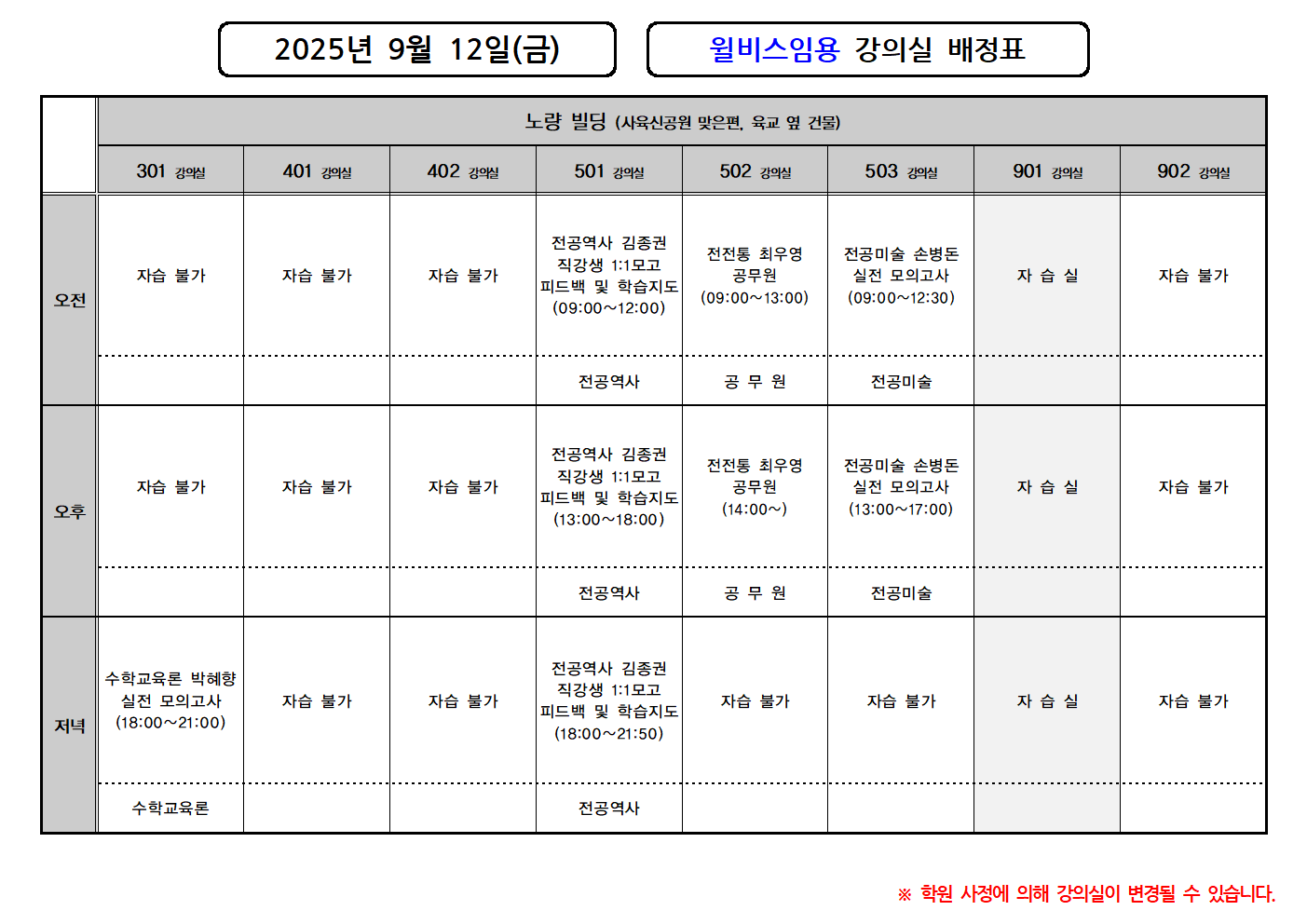 2025년 9월 12일(금)

윌비스임용 강의실 배정표

| | 노량 빌딩 (사육신공원 맞은편, 육교 옆 건물) | | | | | | | |
|---|---|---|---|---|---|---|---|---|
| | 301 강의실 | 401 강의실 | 402 강의실 | 501 강의실 | 502 강의실 | 503 강의실 | 901 강의실 | 902 강의실 |
| 오전 | 자습 불가 | 자습 불가 | 자습 불가 | 전공역사 김종권 직강생 1:1모고 피드백 및 학습지도 (09:00~12:00) | 전전통 최우영 공무원 (09:00~13:00) | 전공미술 손병돈 실전 모의고사 (09:00~12:30) | 자 습 실 | 자습 불가 |
| | | | | 전공역사 | 공 무 원 | 전공미술 | | |
| 오후 | 자습 불가 | 자습 불가 | 자습 불가 | 전공역사 김종권 직강생 1:1모고 피드백 및 학습지도 (13:00~18:00) | 전전통 최우영 공무원 (14:00~) | 전공미술 손병돈 실전 모의고사 (13:00~17:00) | 자 습 실 | 자습 불가 |
| | | | | 전공역사 | 공 무 원 | 전공미술 | | |
| 저녁 | 수학교육론 박혜향 실전 모의고사 (18:00~21:00) | 자습 불가 | 자습 불가 | 전공역사 김종권 직강생 1:1모고 피드백 및 학습지도 (18:00~21:50) | 자습 불가 | 자습 불가 | 자 습 실 | 자습 불가 |
| | 수학교육론 | | | 전공역사 | | | | |

※ 학원 사정에 의해 강의실이 변경될 수 있습니다.